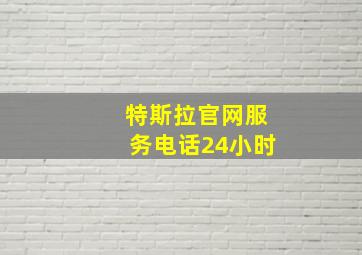 特斯拉官网服务电话24小时